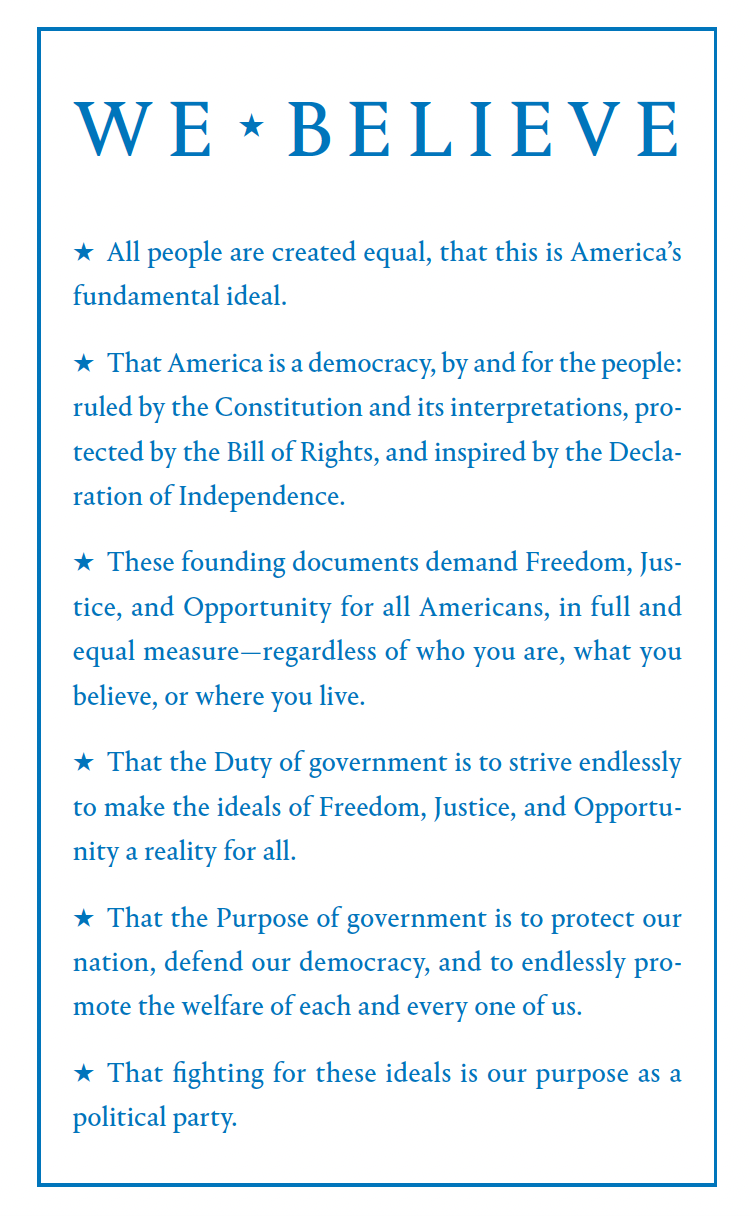 WE ★ BELIEVE

★ All people are created equal, that this is America's fundamental ideal.

★ That America is a democracy, by and for the people: ruled by the Constitution and its interpretations, protected by the Bill of Rights, and inspired by the Declaration of Independence.

★ These founding documents demand Freedom, Justice, and Opportunity for all Americans, in full and equal measure—regardless of who you are, what you believe, or where you live.

★ That the Duty of government is to strive endlessly to make the ideals of Freedom, Justice, and Opportunity a reality for all.

★ That the Purpose of government is to protect our nation, defend our democracy, and to endlessly promote the welfare of each and every one of us.

★ That fighting for these ideals is our purpose as a political party.